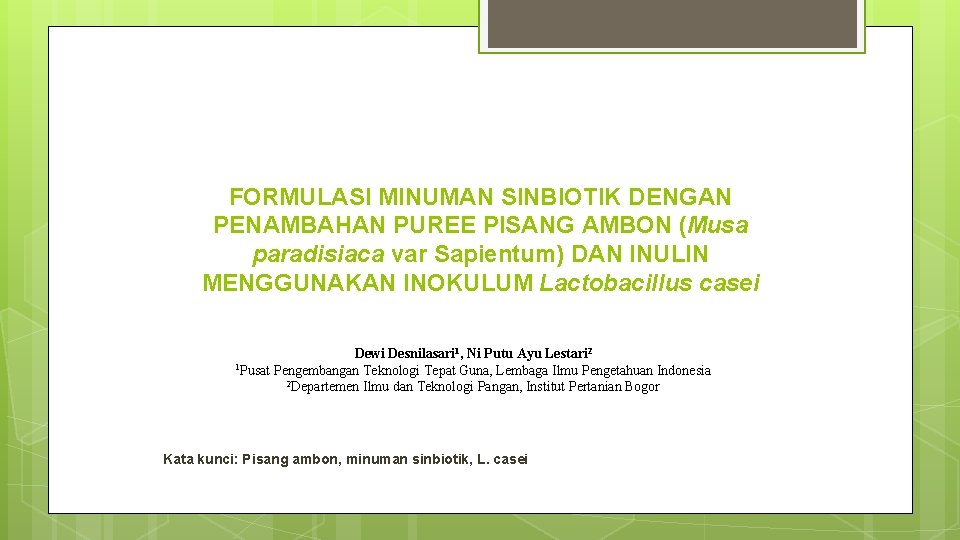 FORMULASI MINUMAN SINBIOTIK DENGAN PENAMBAHAN PUREE PISANG AMBON (Musa paradisiaca var Sapientum) DAN INULIN MENGGUNAKAN INOKULUM Lactobacillus casei

Dewi Desnilasari$^1$, Ni Putu Ayu Lestari$^2$
$^1$Pusat Pengembangan Teknologi Tepat Guna, Lembaga Ilmu Pengetahuan Indonesia
$^2$Departemen Ilmu dan Teknologi Pangan, Institut Pertanian Bogor

Kata kunci: Pisang ambon, minuman sinbiotik, L. casei